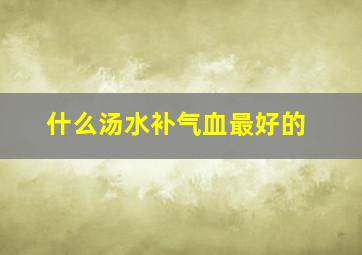 什么汤水补气血最好的